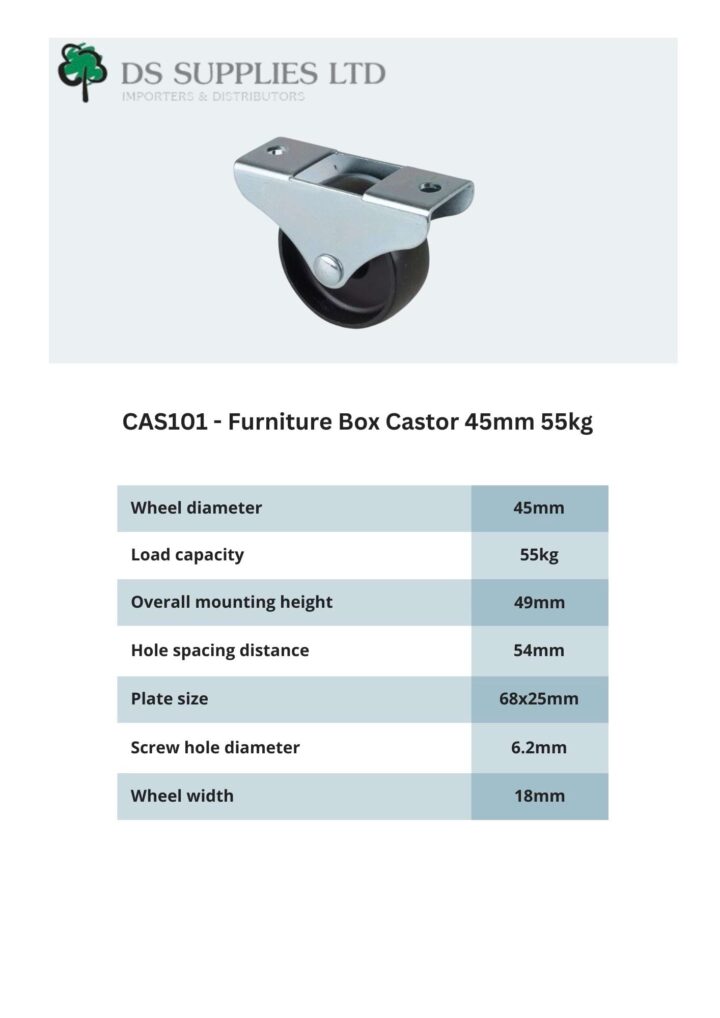 DS SUPPLIES LTD
IMPORTERS & DISTRIBUTORS

CAS101 - Furniture Box Castor 45mm 55kg

| Wheel diameter | 45mm |
|---|---|
| Load capacity | 55kg |
| Overall mounting height | 49mm |
| Hole spacing distance | 54mm |
| Plate size | 68x25mm |
| Screw hole diameter | 6.2mm |
| Wheel width | 18mm |